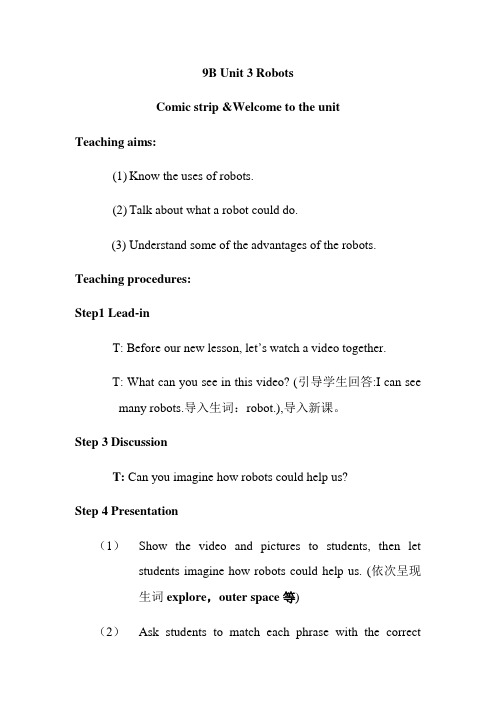 9B Unit 3 Robots

Comic strip &Welcome to the unit

Teaching aims:

(1) Know the uses of robots.

(2) Talk about what a robot could do.

(3) Understand some of the advantages of the robots.

Teaching procedures:

Step1 Lead-in

T: Before our new lesson, let's watch a video together.

T: What can you see in this video? (引导学生回答:I can see many robots.导入生词：robot.),导入新课。

Step 3 Discussion

T: Can you imagine how robots could help us?

Step 4 Presentation

（1） Show the video and pictures to students, then let students imagine how robots could help us. (依次呈现生词 explore，outer space 等)

（2） Ask students to match each phrase with the correct